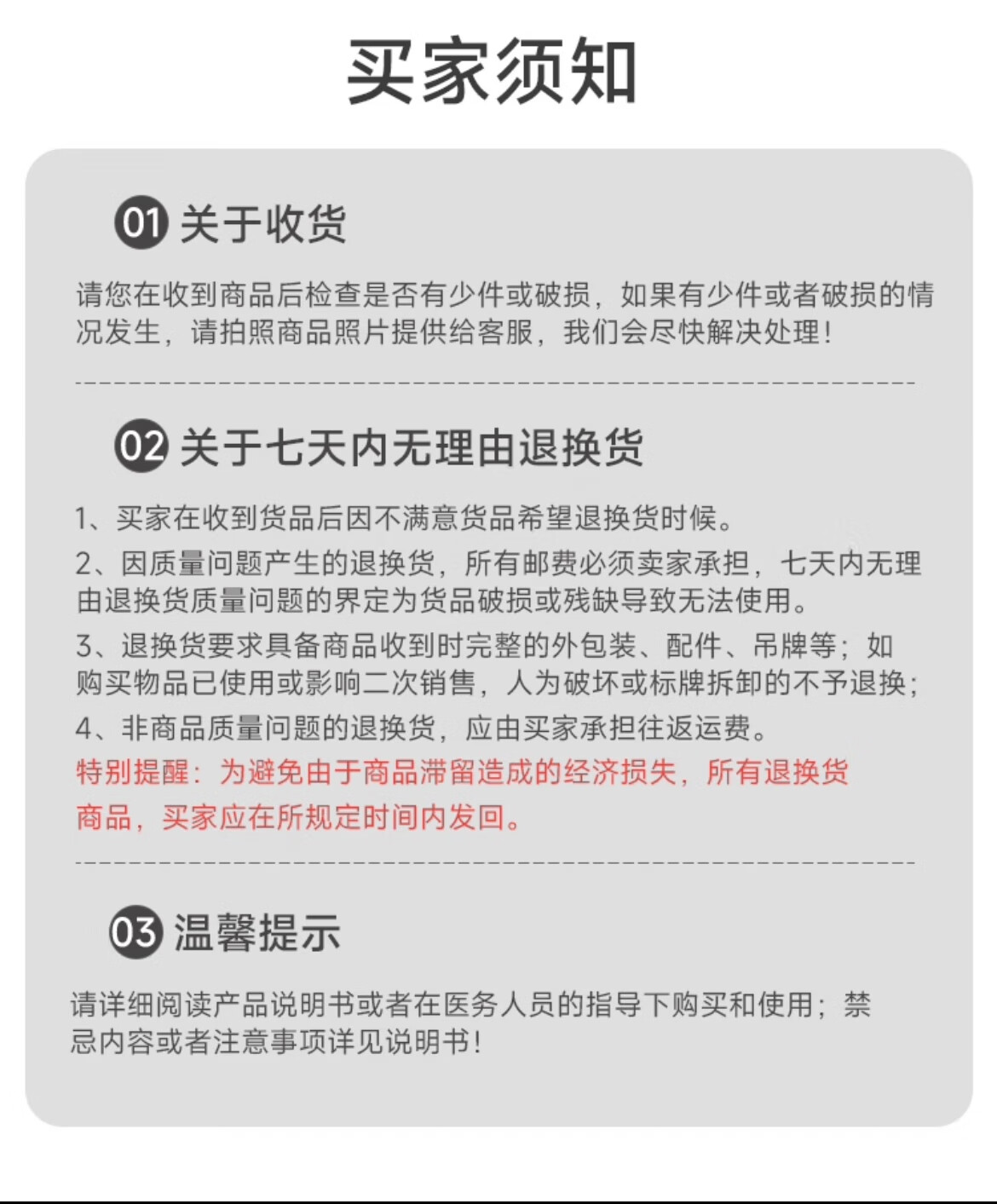 买家须知

01 关于收货

请您在收到商品后检查是否有少件或破损，如果有少件或者破损的情况发生，请拍照商品照片提供给客服，我们会尽快解决处理！

02 关于七天内无理由退换货

1、买家在收到货品后因不满意货品希望退换货时候。

2、因质量问题产生的退换货，所有邮费必须卖家承担，七天内无理由退换货质量问题的界定为货品破损或残缺导致无法使用。

3、退换货要求具备商品收到时完整的外包装、配件、吊牌等；如购买物品已使用或影响二次销售，人为破坏或标牌拆卸的不予退换；

4、非商品质量问题的退换货，应由买家承担往返运费。

特别提醒：为避免由于商品滞留造成的经济损失，所有退换货商品，买家应在所规定时间内发回。

03 温馨提示

请详细阅读产品说明书或者在医务人员的指导下购买和使用；禁忌内容或者注意事项详见说明书！